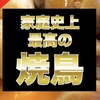 家庭史上
最高の
焼鳥